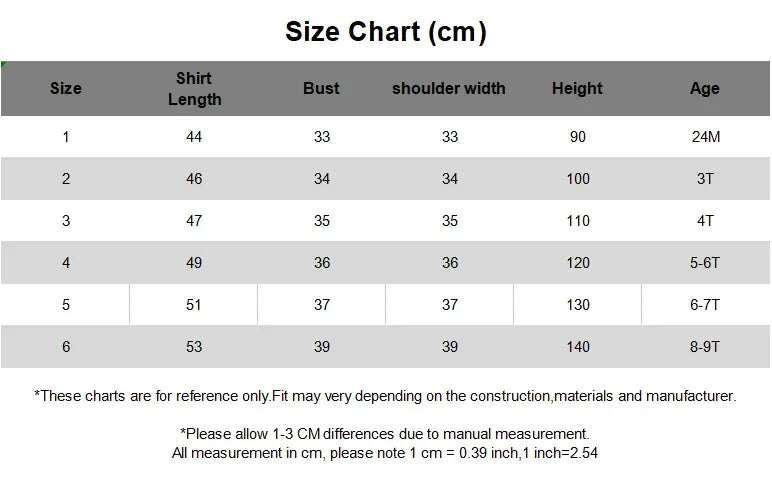 Size Chart (cm)

| Size | Shirt Length | Bust | shoulder width | Height | Age |
|---|---|---|---|---|---|
| 1 | 44 | 33 | 33 | 90 | 24M |
| 2 | 46 | 34 | 34 | 100 | 3T |
| 3 | 47 | 35 | 35 | 110 | 4T |
| 4 | 49 | 36 | 36 | 120 | 5-6T |
| 5 | 51 | 37 | 37 | 130 | 6-7T |
| 6 | 53 | 39 | 39 | 140 | 8-9T |

*These charts are for reference only.Fit may very depending on the construction,materials and manufacturer.

*Please allow 1-3 CM differences due to manual measurement.
All measurement in cm, please note 1 cm = 0.39 inch,1 inch=2.54